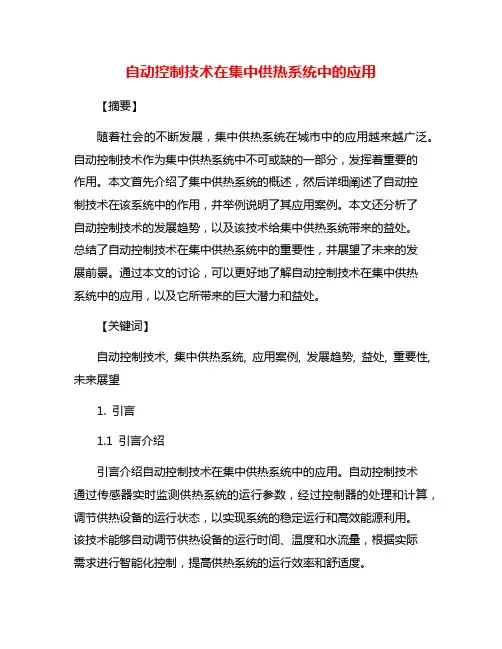 自动控制技术在集中供热系统中的应用

【摘要】

随着社会的不断发展，集中供热系统在城市中的应用越来越广泛。自动控制技术作为集中供热系统中不可或缺的一部分，发挥着重要的作用。本文首先介绍了集中供热系统的概述，然后详细阐述了自动控制技术在该系统中的作用，并举例说明了其应用案例。本文还分析了自动控制技术的发展趋势，以及该技术给集中供热系统带来的益处。总结了自动控制技术在集中供热系统中的重要性，并展望了未来的发展前景。通过本文的讨论，可以更好地了解自动控制技术在集中供热系统中的应用，以及它所带来的巨大潜力和益处。

【关键词】

自动控制技术, 集中供热系统, 应用案例, 发展趋势, 益处, 重要性, 未来展望

1. 引言

1.1 引言介绍

引言介绍自动控制技术在集中供热系统中的应用。自动控制技术通过传感器实时监测供热系统的运行参数，经过控制器的处理和计算，调节供热设备的运行状态，以实现系统的稳定运行和高效能源利用。该技术能够自动调节供热设备的运行时间、温度和水流量，根据实际需求进行智能化控制，提高供热系统的运行效率和舒适度。